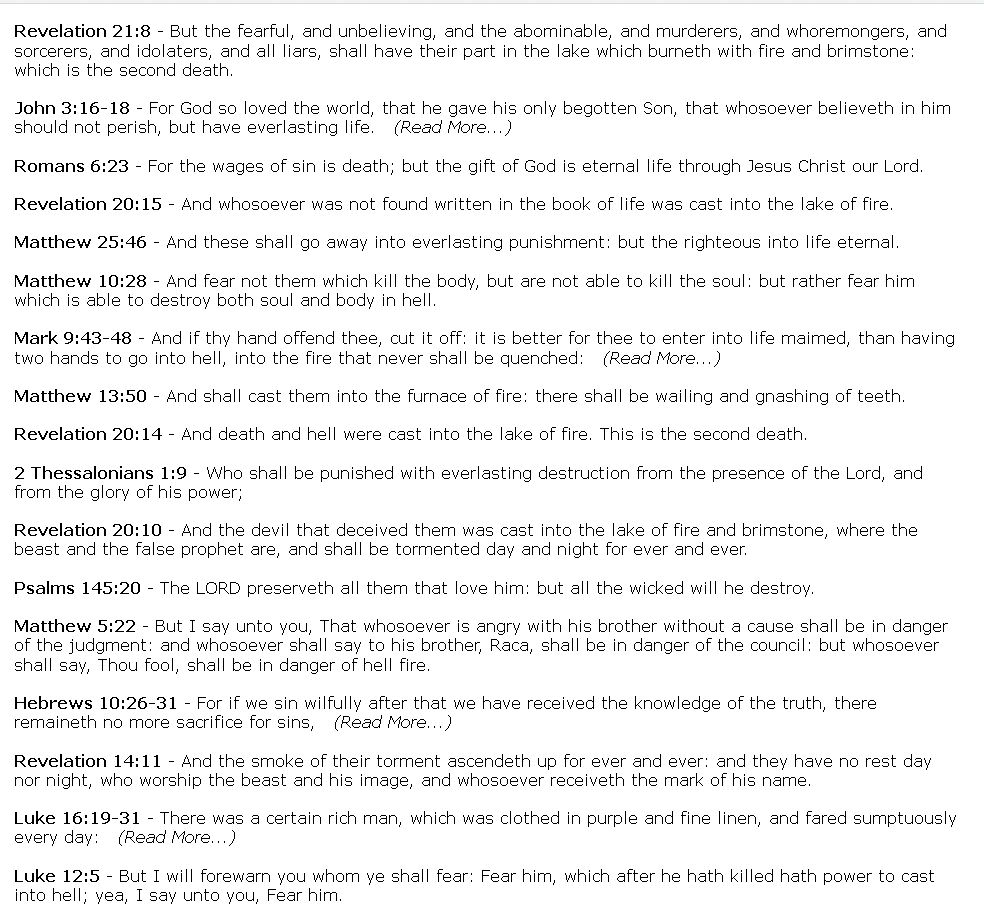 Revelation 21:8 - But the fearful, and unbelieving, and the abominable, and murderers, and whoremongers, and sorcerers, and idolaters, and all liars, shall have their part in the lake which burneth with fire and brimstone: which is the second death.

John 3:16-18 - For God so loved the world, that he gave his only begotten Son, that whosoever believeth in him should not perish, but have everlasting life. (Read More...)

Romans 6:23 - For the wages of sin is death; but the gift of God is eternal life through Jesus Christ our Lord.

Revelation 20:15 - And whosoever was not found written in the book of life was cast into the lake of fire.

Matthew 25:46 - And these shall go away into everlasting punishment: but the righteous into life eternal.

Matthew 10:28 - And fear not them which kill the body, but are not able to kill the soul: but rather fear him which is able to destroy both soul and body in hell.

Mark 9:43-48 - And if thy hand offend thee, cut it off: it is better for thee to enter into life maimed, than having two hands to go into hell, into the fire that never shall be quenched: (Read More...)

Matthew 13:50 - And shall cast them into the furnace of fire: there shall be wailing and gnashing of teeth.

Revelation 20:14 - And death and hell were cast into the lake of fire. This is the second death.

2 Thessalonians 1:9 - Who shall be punished with everlasting destruction from the presence of the Lord, and from the glory of his power;

Revelation 20:10 - And the devil that deceived them was cast into the lake of fire and brimstone, where the beast and the false prophet are, and shall be tormented day and night for ever and ever.

Psalms 145:20 - The LORD preserveth all them that love him: but all the wicked will he destroy.

Matthew 5:22 - But I say unto you, That whosoever is angry with his brother without a cause shall be in danger of the judgment: and whosoever shall say to his brother, Raca, shall be in danger of the council: but whosoever shall say, Thou fool, shall be in danger of hell fire.

Hebrews 10:26-31 - For if we sin wilfully after that we have received the knowledge of the truth, there remaineth no more sacrifice for sins, (Read More...)

Revelation 14:11 - And the smoke of their torment ascendeth up for ever and ever: and they have no rest day nor night, who worship the beast and his image, and whosoever receiveth the mark of his name.

Luke 16:19-31 - There was a certain rich man, which was clothed in purple and fine linen, and fared sumptuously every day: (Read More...)

Luke 12:5 - But I will forewarn you whom ye shall fear: Fear him, which after he hath killed hath power to cast into hell; yea, I say unto you, Fear him.